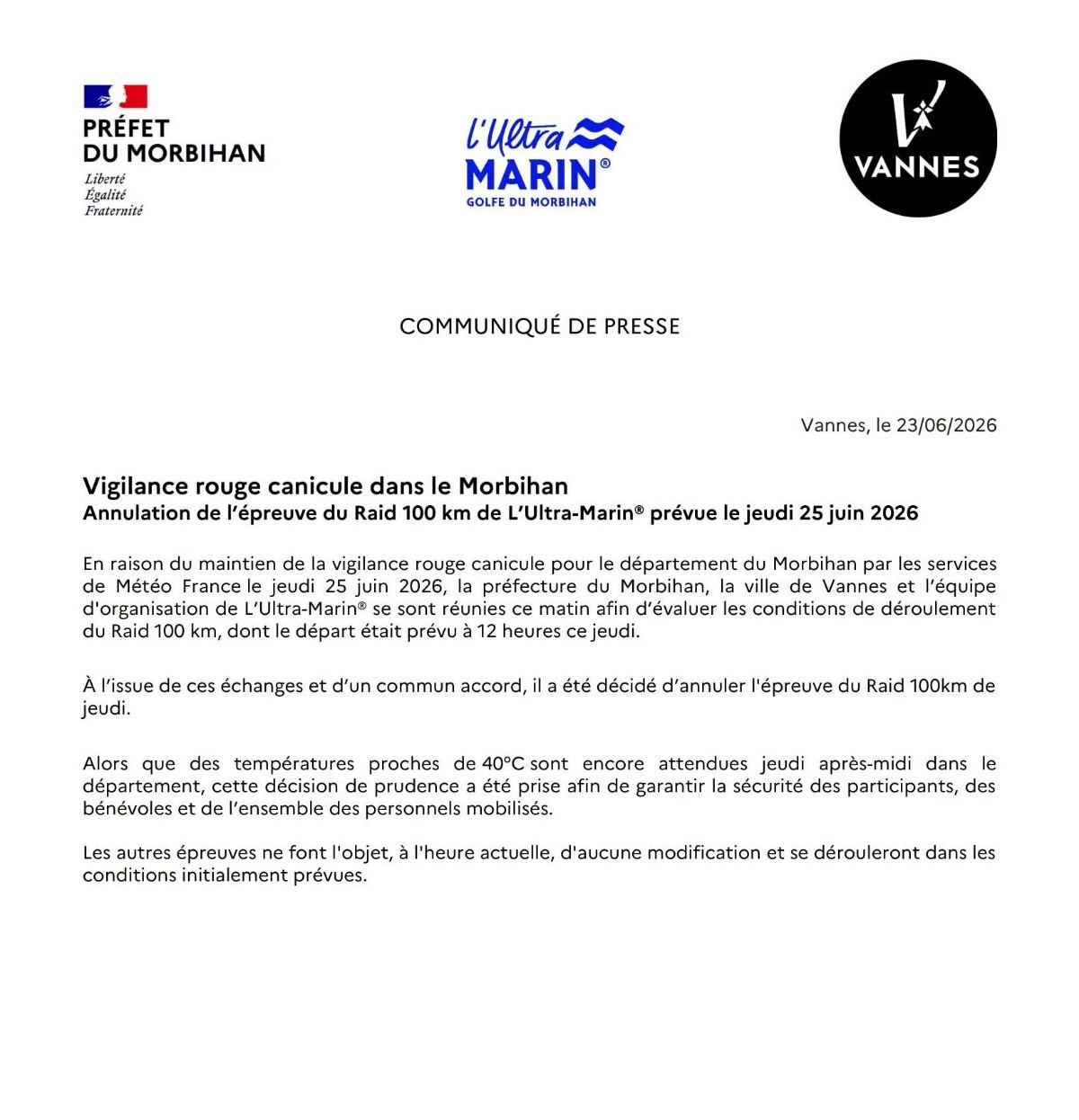 PRÉFET
DU MORBIHAN
Liberté
Égalité
Fraternité

l'Ultra
MARIN®
GOLFE DU MORBIHAN

VANNES

COMMUNIQUÉ DE PRESSE

Vannes, le 23/06/2026

Vigilance rouge canicule dans le Morbihan
Annulation de l'épreuve du Raid 100 km de L'Ultra-Marin® prévue le jeudi 25 juin 2026

En raison du maintien de la vigilance rouge canicule pour le département du Morbihan par les services de Météo France le jeudi 25 juin 2026, la préfecture du Morbihan, la ville de Vannes et l'équipe d'organisation de L'Ultra-Marin® se sont réunies ce matin afin d'évaluer les conditions de déroulement du Raid 100 km, dont le départ était prévu à 12 heures ce jeudi.

À l'issue de ces échanges et d'un commun accord, il a été décidé d'annuler l'épreuve du Raid 100km de jeudi.

Alors que des températures proches de 40°C sont encore attendues jeudi après-midi dans le département, cette décision de prudence a été prise afin de garantir la sécurité des participants, des bénévoles et de l'ensemble des personnels mobilisés.

Les autres épreuves ne font l'objet, à l'heure actuelle, d'aucune modification et se dérouleront dans les conditions initialement prévues.